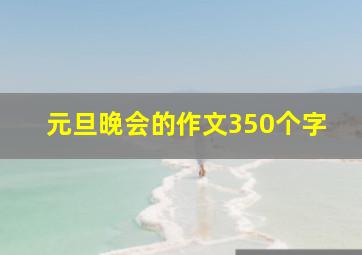 元旦晚会的作文350个字